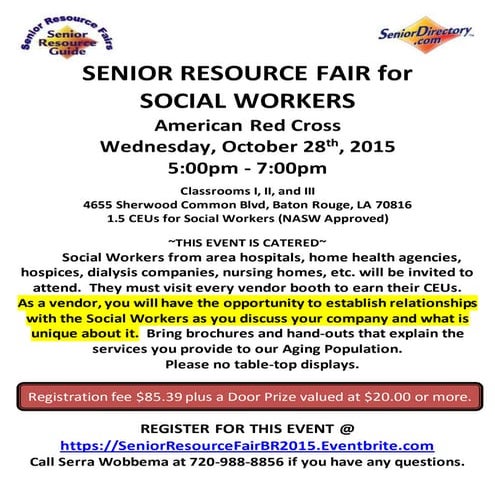 Senior Resource Fairs
Senior Resource Guide

SeniorDirectory.com

SENIOR RESOURCE FAIR for SOCIAL WORKERS

American Red Cross
Wednesday, October 28$^{th}$, 2015
5:00pm - 7:00pm

Classrooms I, II, and III
4655 Sherwood Common Blvd, Baton Rouge, LA 70816
1.5 CEUs for Social Workers (NASW Approved)

~THIS EVENT IS CATERED~

Social Workers from area hospitals, home health agencies, hospices, dialysis companies, nursing homes, etc. will be invited to attend. They must visit every vendor booth to earn their CEUs. As a vendor, you will have the opportunity to establish relationships with the Social Workers as you discuss your company and what is unique about it. Bring brochures and hand-outs that explain the services you provide to our Aging Population.
Please no table-top displays.

Registration fee $85.39 plus a Door Prize valued at $20.00 or more.

REGISTER FOR THIS EVENT @
https://SeniorResourceFairBR2015.Eventbrite.com
Call Serra Wobbema at 720-988-8856 if you have any questions.